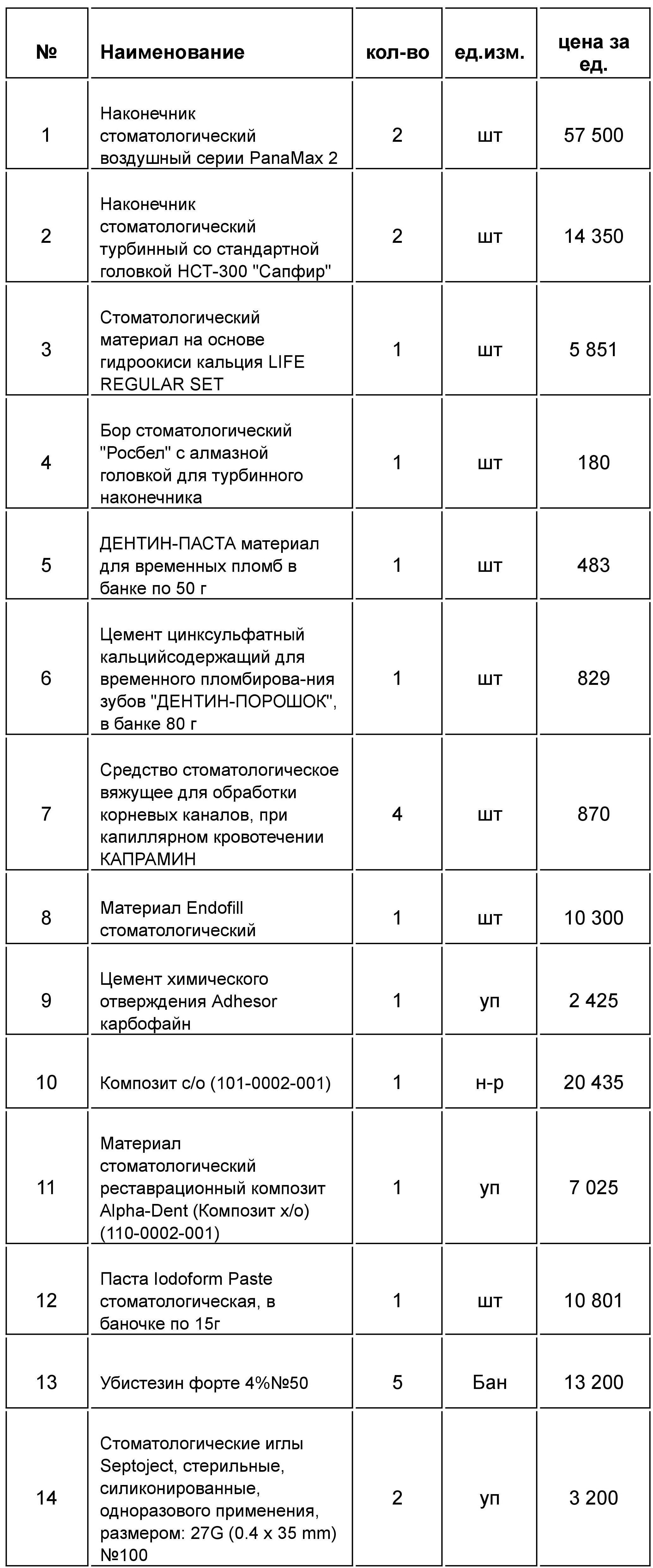 | № | Наименование | кол-во | ед.изм. | цена за ед. |
|---|---|---|---|---|
| 1 | Наконечник стоматологический воздушный серии PanaMax 2 | 2 | шт | 57 500 |
| 2 | Наконечник стоматологический турбинный со стандартной головкой НСТ-300 "Сапфир" | 2 | шт | 14 350 |
| 3 | Стоматологический материал на основе гидроокиси кальция LIFE REGULAR SET | 1 | шт | 5 851 |
| 4 | Бор стоматологический "Росбел" с алмазной головкой для турбинного наконечника | 1 | шт | 180 |
| 5 | ДЕНТИН-ПАСТА материал для временных пломб в банке по 50 г | 1 | шт | 483 |
| 6 | Цемент цинксульфатный кальцийсодержащий для временного пломбирова-ния зубов "ДЕНТИН-ПОРОШОК", в банке 80 г | 1 | шт | 829 |
| 7 | Средство стоматологическое вяжущее для обработки корневых каналов, при капиллярном кровотечении КАПРАМИН | 4 | шт | 870 |
| 8 | Материал Endofill стоматологический | 1 | шт | 10 300 |
| 9 | Цемент химического отверждения Adhesor карбофайн | 1 | уп | 2 425 |
| 10 | Композит с/о (101-0002-001) | 1 | н-р | 20 435 |
| 11 | Материал стоматологический реставрационный композит Alpha-Dent (Композит х/о) (110-0002-001) | 1 | уп | 7 025 |
| 12 | Паста Iodoform Paste стоматологическая, в баночке по 15г | 1 | шт | 10 801 |
| 13 | Убистезин форте 4%№50 | 5 | Бан | 13 200 |
| 14 | Стоматологические иглы Septoject, стерильные, силиконированные, одноразового применения, размером: 27G (0.4 x 35 mm) №100 | 2 | уп | 3 200 |